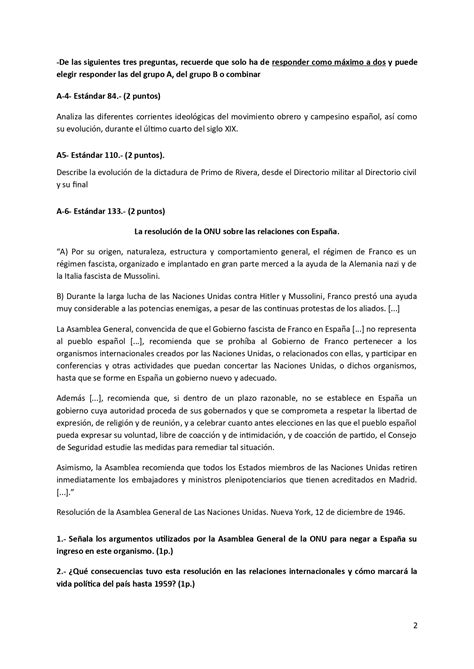 -De las siguientes tres preguntas, recuerde que solo ha de responder como máximo a dos y puede elegir responder las del grupo A, del grupo B o combinar

A-4- Estándar 84.- (2 puntos)

Analiza las diferentes corrientes ideológicas del movimiento obrero y campesino español, así como su evolución, durante el último cuarto del siglo XIX.

A5- Estándar 110.- (2 puntos).

Describe la evolución de la dictadura de Primo de Rivera, desde el Directorio militar al Directorio civil y su final

A-6- Estándar 133.- (2 puntos)

La resolución de la ONU sobre las relaciones con España.

"A) Por su origen, naturaleza, estructura y comportamiento general, el régimen de Franco es un régimen fascista, organizado e implantado en gran parte merced a la ayuda de la Alemania nazi y de la Italia fascista de Mussolini.

B) Durante la larga lucha de las Naciones Unidas contra Hitler y Mussolini, Franco prestó una ayuda muy considerable a las potencias enemigas, a pesar de las continuas protestas de los aliados. [...]

La Asamblea General, convencida de que el Gobierno fascista de Franco en España [...] no representa al pueblo español [...], recomienda que se prohíba al Gobierno de Franco pertenecer a los organismos internacionales creados por las Naciones Unidas, o relacionados con ellas, y participar en conferencias y otras actividades que puedan concertar las Naciones Unidas, o dichos organismos, hasta que se forme en España un gobierno nuevo y adecuado.

Además [...], recomienda que, si dentro de un plazo razonable, no se establece en España un gobierno cuya autoridad proceda de sus gobernados y que se comprometa a respetar la libertad de expresión, de religión y de reunión, y a celebrar cuanto antes elecciones en las que el pueblo español pueda expresar su voluntad, libre de coacción y de intimidación, y de coacción de partido, el Consejo de Seguridad estudie las medidas para remediar tal situación.

Asimismo, la Asamblea recomienda que todos los Estados miembros de las Naciones Unidas retiren inmediatamente los embajadores y ministros plenipotenciarios que tienen acreditados en Madrid. [...]."

Resolución de la Asamblea General de Las Naciones Unidas. Nueva York, 12 de diciembre de 1946.

1.- Señala los argumentos utilizados por la Asamblea General de la ONU para negar a España su ingreso en este organismo. (1p.)

2.- ¿Qué consecuencias tuvo esta resolución en las relaciones internacionales y cómo marcará la vida política del país hasta 1959? (1p.)

2